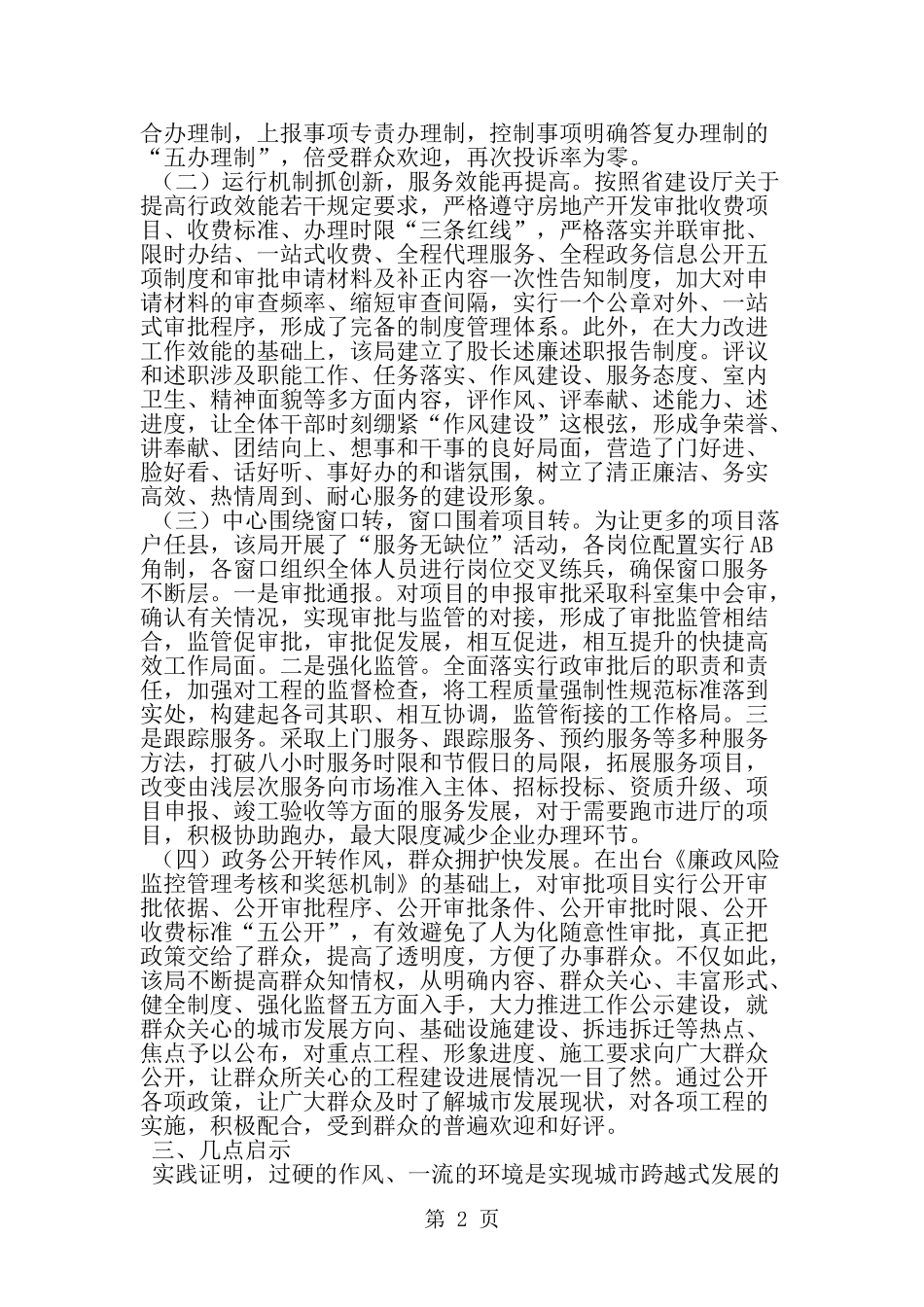 合办理制，上报事项专责办理制，控制事项明确答复办理制的“五办理制”，倍受群众欢迎，再次投诉率为零。

（二）运行机制抓创新，服务效能再提高。按照省建设厅关于提高行政效能若干规定要求，严格遵守房地产开发审批收费项目、收费标准、办理时限“三条红线”，严格落实并联审批、限时办结、一站式收费、全程代理服务、全程政务信息公开五项制度和审批申请材料及补正内容一次性告知制度，加大对申请材料的审查频率、缩短审查间隔，实行一个公章对外、一站式审批程序，形成了完备的制度管理体系。此外，在大力改进工作效能的基础上，该局建立了股长述廉述职报告制度。评议和述职涉及职能工作、任务落实、作风建设、服务态度、室内卫生、精神面貌等多方面内容，评作风、评奉献、述能力、述进度，让全体干部时刻绷紧“作风建设”这根弦，形成争荣誉、讲奉献、团结向上、想事和干事的良好局面，营造了门好进、脸好看、话好听、事好办的和谐氛围，树立了清正廉洁、务实高效、热情周到、耐心服务的建设形象。

（三）中心围绕窗口转，窗口围着项目转。为让更多的项目落户任县，该局开展了“服务无缺位”活动，各岗位配置实行AB角制，各窗口组织全体人员进行岗位交叉练兵，确保窗口服务不断层。一是审批通报。对项目的申报审批采取科室集中会审，确认有关情况，实现审批与监管的对接，形成了审批监管相结合，监管促审批，审批促发展，相互促进，相互提升的快捷高效工作局面。二是强化监管。全面落实行政审批后的职责和责任，加强对工程的监督检查，将工程质量强制性规范标准落到实处，构建起各司其职、相互协调，监管衔接的工作格局。三是跟踪服务。采取上门服务、跟踪服务、预约服务等多种服务方法，打破八小时服务时限和节假日的局限，拓展服务项目，改变由浅层次服务向市场准入主体、招标投标、资质升级、项目申报、竣工验收等方面的服务发展，对于需要跑市进厅的项目，积极协助跑办，最大限度减少企业办理环节。

（四）政务公开转作风，群众拥护快发展。在出台《廉政风险监控管理考核和奖惩机制》的基础上，对审批项目实行公开审批依据、公开审批程序、公开审批条件、公开审批时限、公开收费标准“五公开”，有效避免了人为化随意性审批，真正把政策交给了群众，提高了透明度，方便了办事群众。不仅如此，该局不断提高群众知情权，从明确内容、群众关心、丰富形式、健全制度、强化监督五方面入手，大力推进工作公示建设，就群众关心的城市发展方向、基础设施建设、拆违拆迁等热点、焦点予以公布，对重点工程、形象进度、施工要求向广大群众公开，让群众所关心的工程建设进展情况一目了然。通过公开各项政策，让广大群众及时了解城市发展现状，对各项工程的实施，积极配合，受到群众的普遍欢迎和好评。

三、几点启示

实践证明，过硬的作风、一流的环境是实现城市跨越式发展的

第 2 页